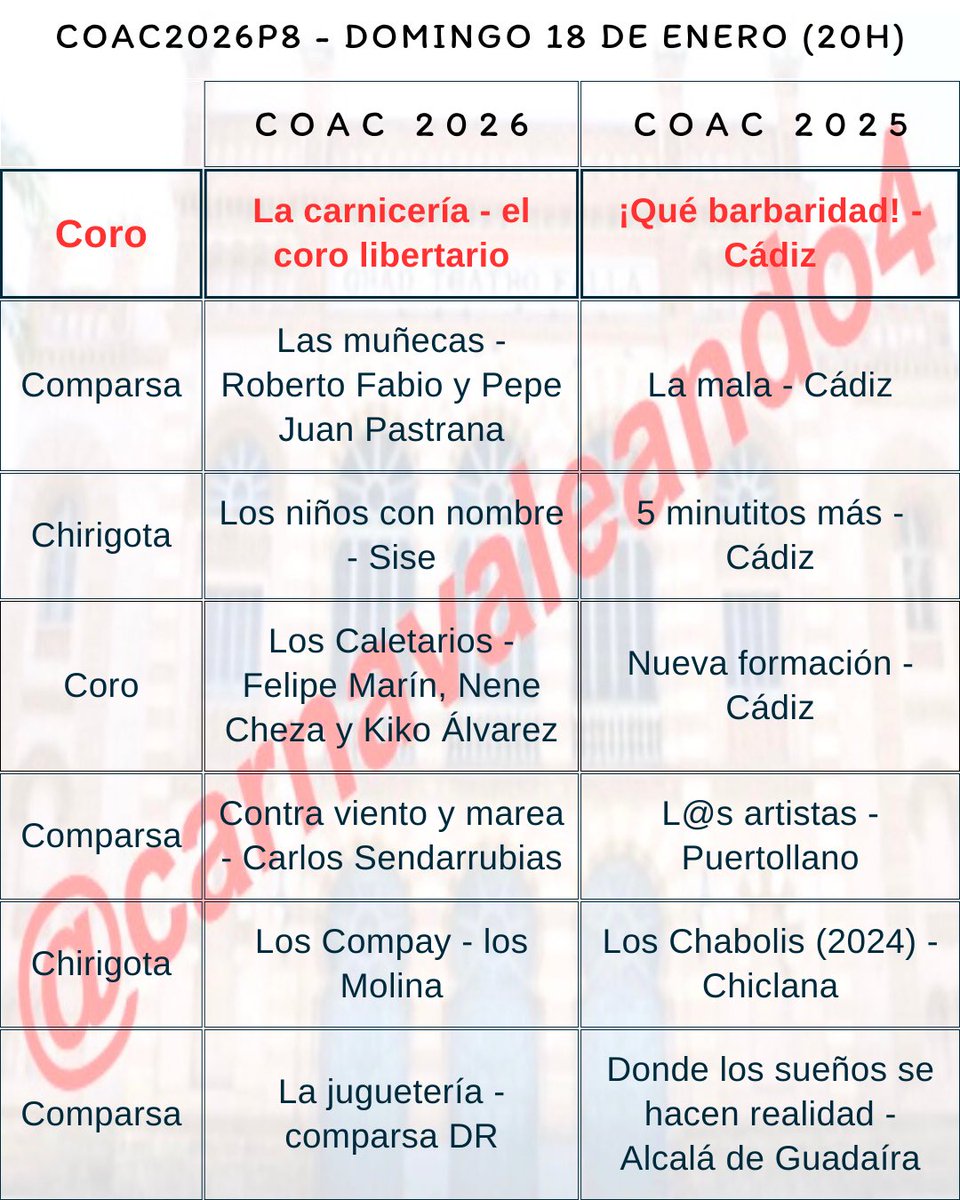 COAC2026P8 - DOMINGO 18 DE ENERO (20H)

| | COAC 2026 | COAC 2025 |
|---|---|---|
| Coro | La carnicería - el coro libertario | ¡Qué barbaridad! - Cádiz |
| Comparsa | Las muñecas - Roberto Fabio y Pepe Juan Pastrana | La mala - Cádiz |
| Chirigota | Los niños con nombre - Sise | 5 minutitos más - Cádiz |
| Coro | Los Caletarios - Felipe Marín, Nene Cheza y Kiko Álvarez | Nueva formación - Cádiz |
| Comparsa | Contra viento y marea - Carlos Sendarrubias | L@s artistas - Puertollano |
| Chirigota | Los Compay - los Molina | Los Chabolis (2024) - Chiclana |
| Comparsa | La juguetería - comparsa DR | Donde los sueños se hacen realidad - Alcalá de Guadaíra |

@carnavaleando4